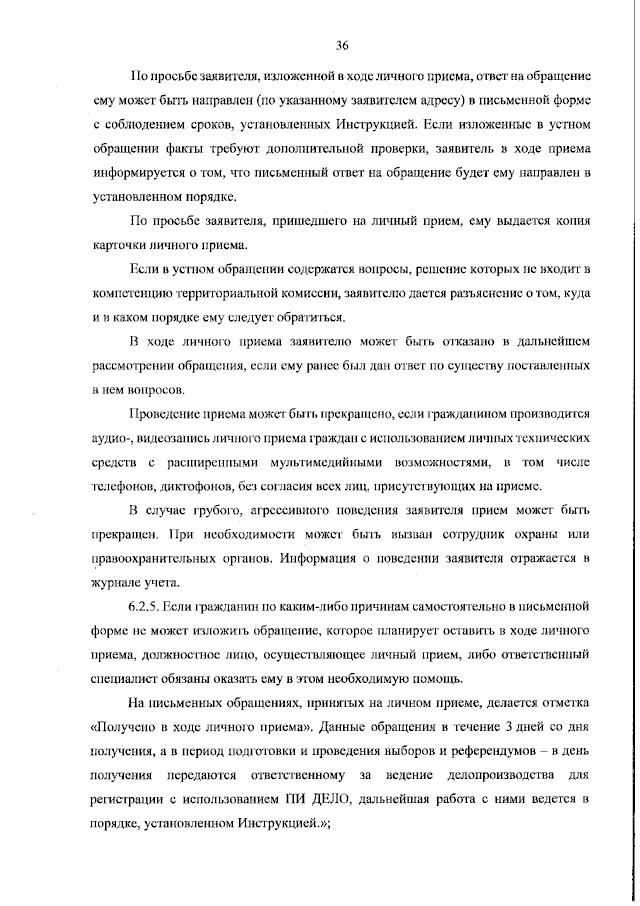 36

По просьбе заявителя, изложенной в ходе личного приема, ответ на обращение ему может быть направлен (по указанному заявителем адресу) в письменной форме с соблюдением сроков, установленных Инструкцией. Если изложенные в устном обращении факты требуют дополнительной проверки, заявитель в ходе приема информируется о том, что письменный ответ на обращение будет ему направлен в установленном порядке.

По просьбе заявителя, пришедшего на личный прием, ему выдается копия карточки личного приема.

Если в устном обращении содержатся вопросы, решение которых не входит в компетенцию территориальной комиссии, заявителю дается разъяснение о том, куда и в каком порядке ему следует обратиться.

В ходе личного приема заявителю может быть отказано в дальнейшем рассмотрении обращения, если ему ранее был дан ответ по существу поставленных в нем вопросов.

Проведение приема может быть прекращено, если гражданином производится аудио-, видеозапись личного приема граждан с использованием личных технических средств с расширенными мультимедийными возможностями, в том числе телефонов, диктофонов, без согласия всех лиц, присутствующих на приеме.

В случае грубого, агрессивного поведения заявителя прием может быть прекращен. При необходимости может быть вызван сотрудник охраны или правоохранительных органов. Информация о поведении заявителя отражается в журнале учета.

6.2.5. Если гражданин по каким-либо причинам самостоятельно в письменной форме не может изложить обращение, которое планирует оставить в ходе личного приема, должностное лицо, осуществляющее личный прием, либо ответственный специалист обязаны оказать ему в этом необходимую помощь.

На письменных обращениях, принятых на личном приеме, делается отметка «Получено в ходе личного приема». Данные обращения в течение 3 дней со дня получения, а в период подготовки и проведения выборов и референдумов – в день получения передаются ответственному за ведение делопроизводства для регистрации с использованием ПИ ДЕЛО, дальнейшая работа с ними ведется в порядке, установленном Инструкцией.»;